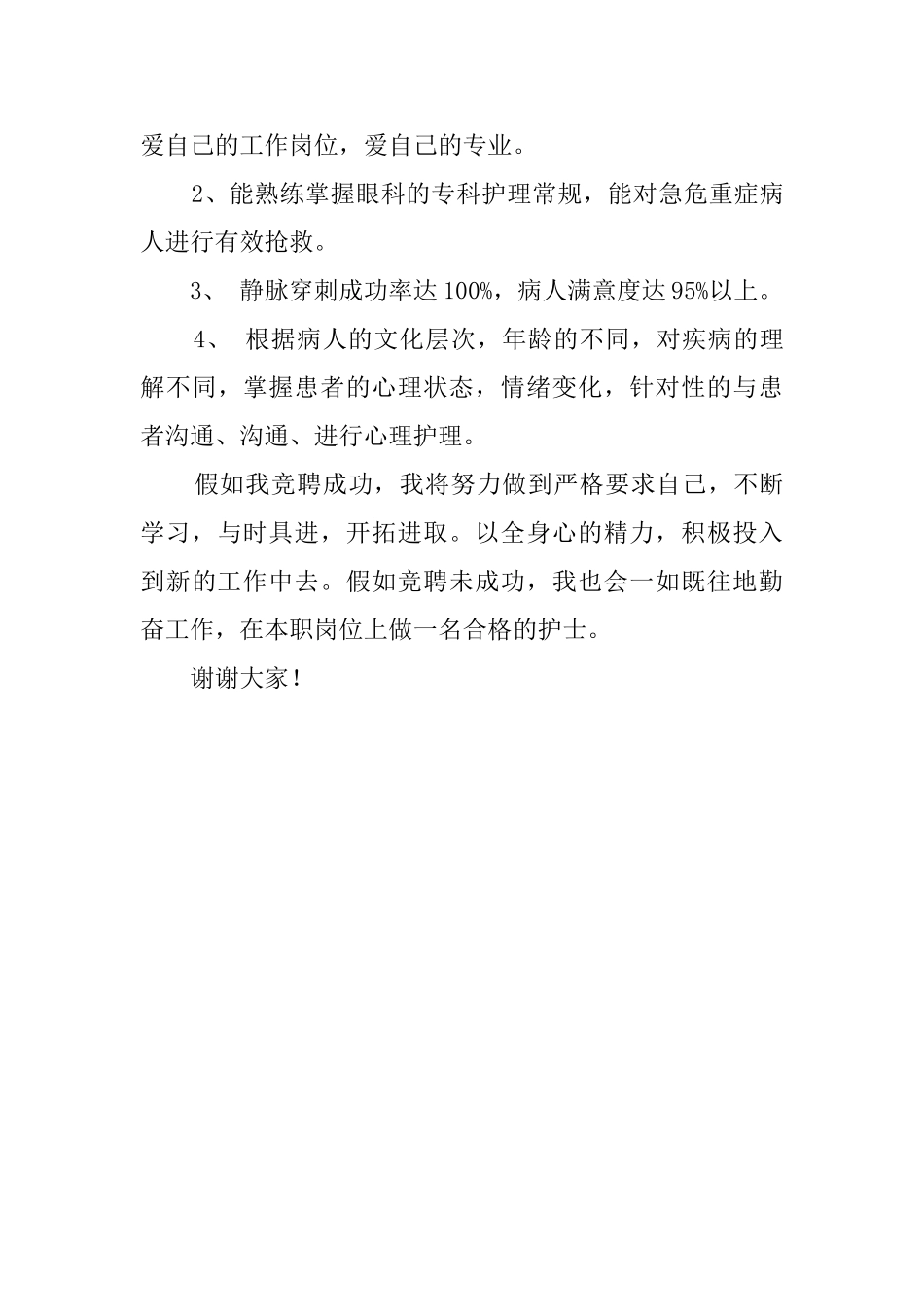 爱自己的工作岗位，爱自己的专业。

2、能熟练掌握眼科的专科护理常规，能对急危重症病人进行有效抢救。

3、 静脉穿刺成功率达100%，病人满意度达95%以上。

4、 根据病人的文化层次，年龄的不同，对疾病的理解不同，掌握患者的心理状态，情绪变化，针对性的与患者沟通、沟通、进行心理护理。

假如我竞聘成功，我将努力做到严格要求自己，不断学习，与时具进，开拓进取。以全身心的精力，积极投入到新的工作中去。假如竞聘未成功，我也会一如既往地勤奋工作，在本职岗位上做一名合格的护士。

谢谢大家！